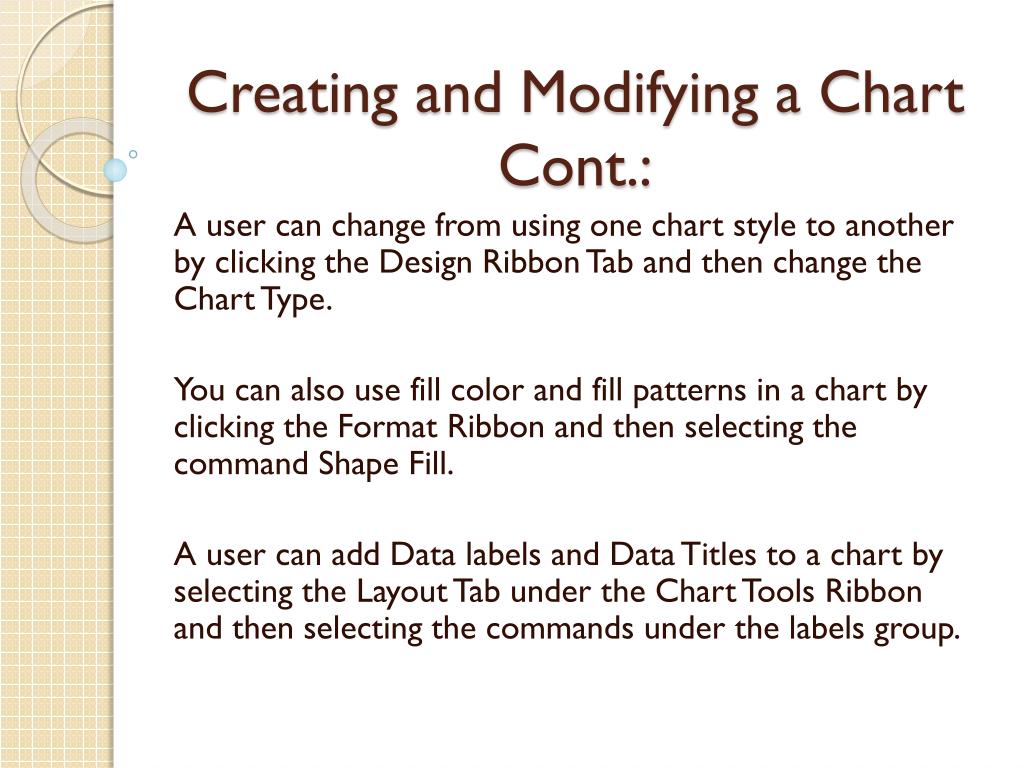 Creating and Modifying a Chart Cont.:

A user can change from using one chart style to another by clicking the Design Ribbon Tab and then change the Chart Type.

You can also use fill color and fill patterns in a chart by clicking the Format Ribbon and then selecting the command Shape Fill.

A user can add Data labels and Data Titles to a chart by selecting the Layout Tab under the Chart Tools Ribbon and then selecting the commands under the labels group.